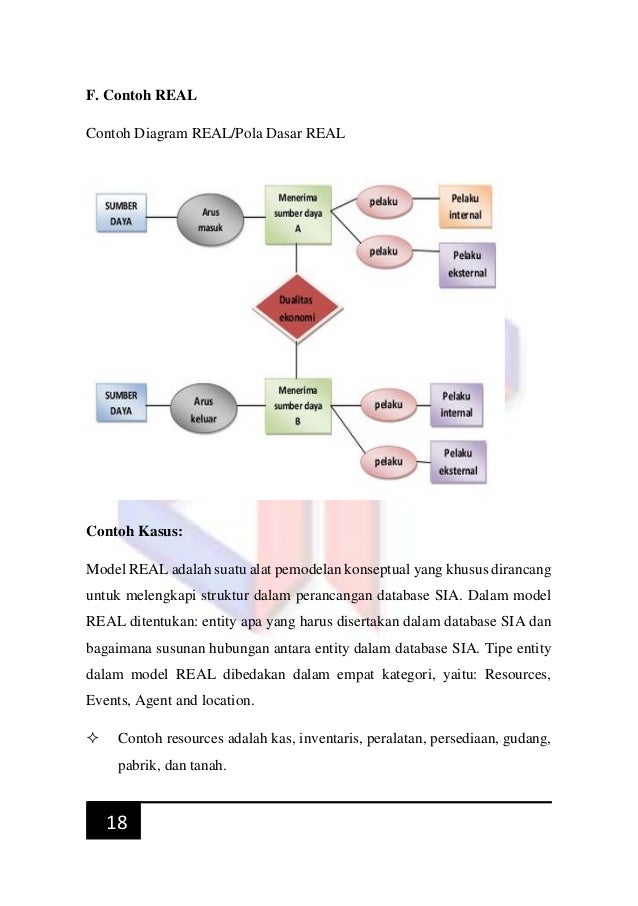 F. Contoh REAL

Contoh Diagram REAL/Pola Dasar REAL

SUMBER DAYA

Arus masuk

Menerima sumber daya A

pelaku

Pelaku internal

pelaku

Pelaku eksternal

Dualitas ekonomi

SUMBER DAYA

Arus keluar

Menerima sumber daya B

pelaku

Pelaku internal

pelaku

Pelaku eksternal

Contoh Kasus:

Model REAL adalah suatu alat pemodelan konseptual yang khusus dirancang untuk melengkapi struktur dalam perancangan database SIA. Dalam model REAL ditentukan: entity apa yang harus disertakan dalam database SIA dan bagaimana susunan hubungan antara entity dalam database SIA. Tipe entity dalam model REAL dibedakan dalam empat kategori, yaitu: Resources, Events, Agent and location.

✧ Contoh resources adalah kas, inventaris, peralatan, persediaan, gudang, pabrik, dan tanah.

18